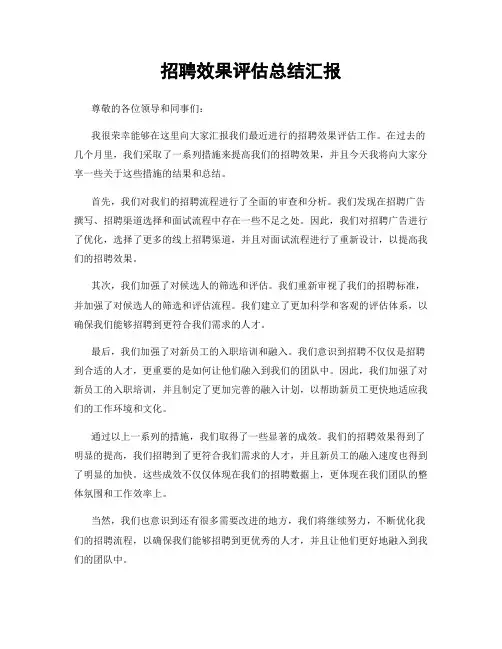 招聘效果评估总结汇报

尊敬的各位领导和同事们：

我很荣幸能够在这里向大家汇报我们最近进行的招聘效果评估工作。在过去的几个月里，我们采取了一系列措施来提高我们的招聘效果，并且今天我将向大家分享一些关于这些措施的结果和总结。

首先，我们对我们的招聘流程进行了全面的审查和分析。我们发现在招聘广告撰写、招聘渠道选择和面试流程中存在一些不足之处。因此，我们对招聘广告进行了优化，选择了更多的线上招聘渠道，并且对面试流程进行了重新设计，以提高我们的招聘效果。

其次，我们加强了对候选人的筛选和评估。我们重新审视了我们的招聘标准，并加强了对候选人的筛选和评估流程。我们建立了更加科学和客观的评估体系，以确保我们能够招聘到更符合我们需求的人才。

最后，我们加强了对新员工的入职培训和融入。我们意识到招聘不仅仅是招聘到合适的人才，更重要的是如何让他们融入到我们的团队中。因此，我们加强了对新员工的入职培训，并且制定了更加完善的融入计划，以帮助新员工更快地适应我们的工作环境和文化。

通过以上一系列的措施，我们取得了一些显著的成效。我们的招聘效果得到了明显的提高，我们招聘到了更符合我们需求的人才，并且新员工的融入速度也得到了明显的加快。这些成效不仅仅体现在我们的招聘数据上，更体现在我们团队的整体氛围和工作效率上。

当然，我们也意识到还有很多需要改进的地方，我们将继续努力，不断优化我们的招聘流程，以确保我们能够招聘到更优秀的人才，并且让他们更好地融入到我们的团队中。